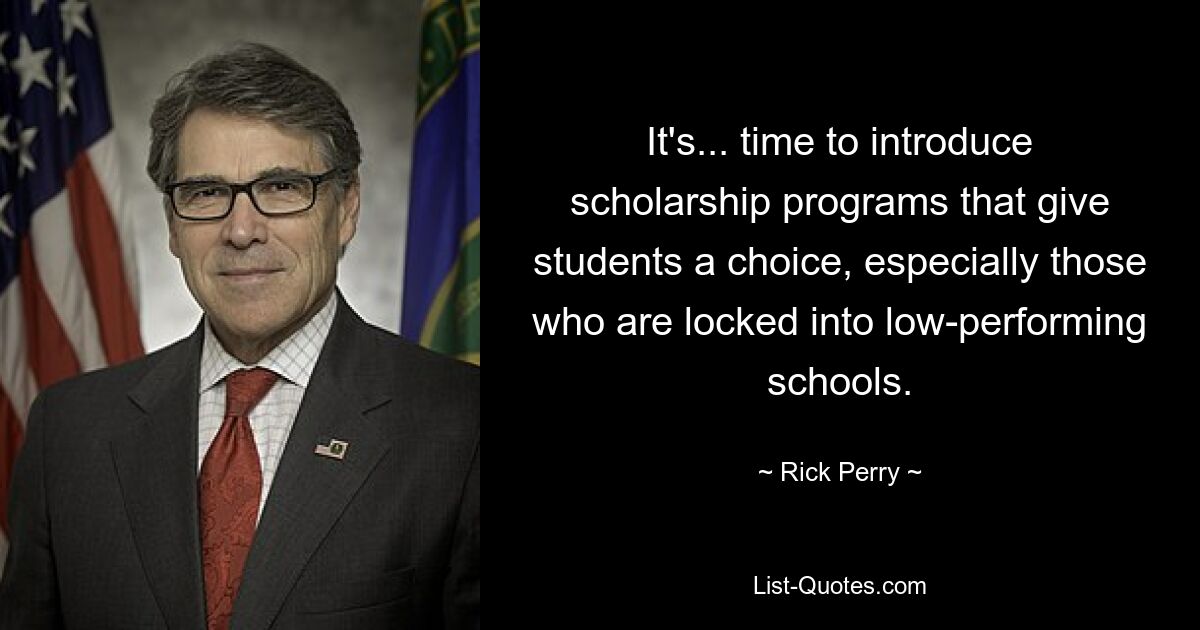 It's... time to introduce scholarship programs that give students a choice, especially those who are locked into low-performing schools.

~ Rick Perry ~

List-Quotes.com